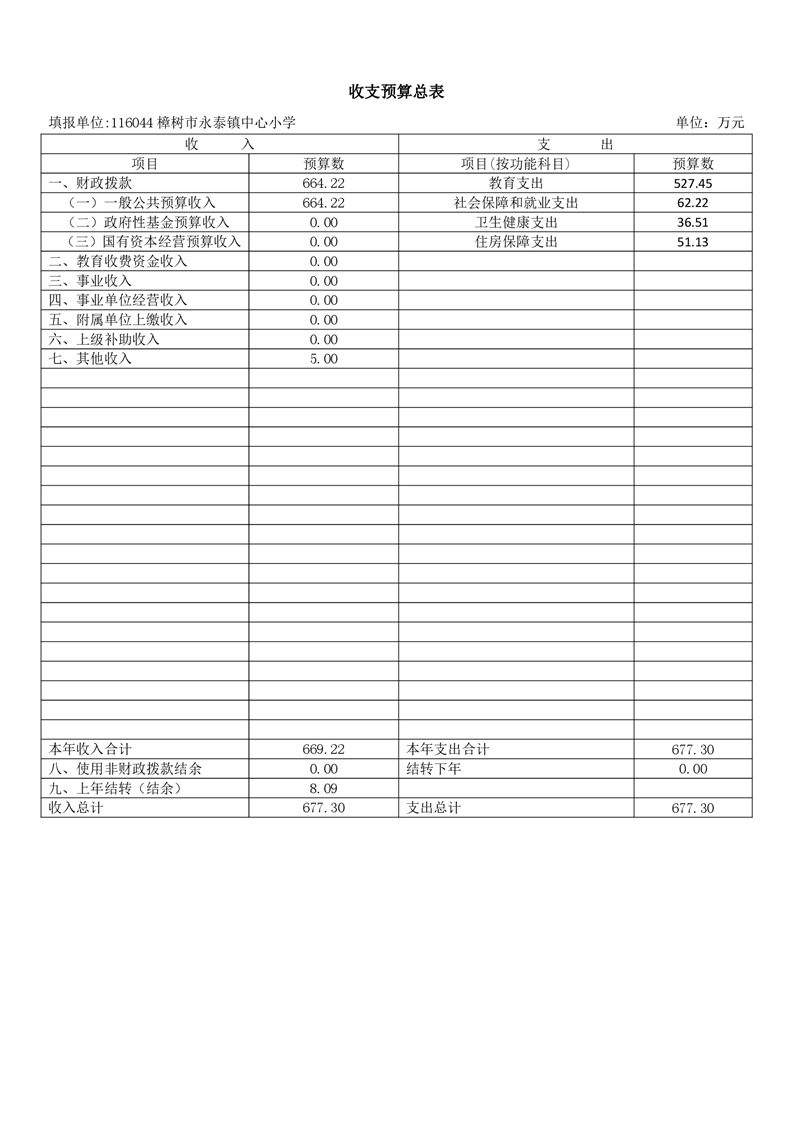 收支预算总表

填报单位:116044 樟树市永泰镇中心小学

单位：万元

| 收 入 | | 支 出 | |
|---|---|---|---|
| 项目 | 预算数 | 项目(按功能科目) | 预算数 |
| 一、财政拨款 | 664.22 | 教育支出 | 527.45 |
| （一）一般公共预算收入 | 664.22 | 社会保障和就业支出 | 62.22 |
| （二）政府性基金预算收入 | 0.00 | 卫生健康支出 | 36.51 |
| （三）国有资本经营预算收入 | 0.00 | 住房保障支出 | 51.13 |
| 二、教育收费资金收入 | 0.00 | | |
| 三、事业收入 | 0.00 | | |
| 四、事业单位经营收入 | 0.00 | | |
| 五、附属单位上缴收入 | 0.00 | | |
| 六、上级补助收入 | 0.00 | | |
| 七、其他收入 | 5.00 | | |
| 本年收入合计 | 669.22 | 本年支出合计 | 677.30 |
| 八、使用非财政拨款结余 | 0.00 | 结转下年 | 0.00 |
| 九、上年结转（结余） | 8.09 | | |
| 收入总计 | 677.30 | 支出总计 | 677.30 |